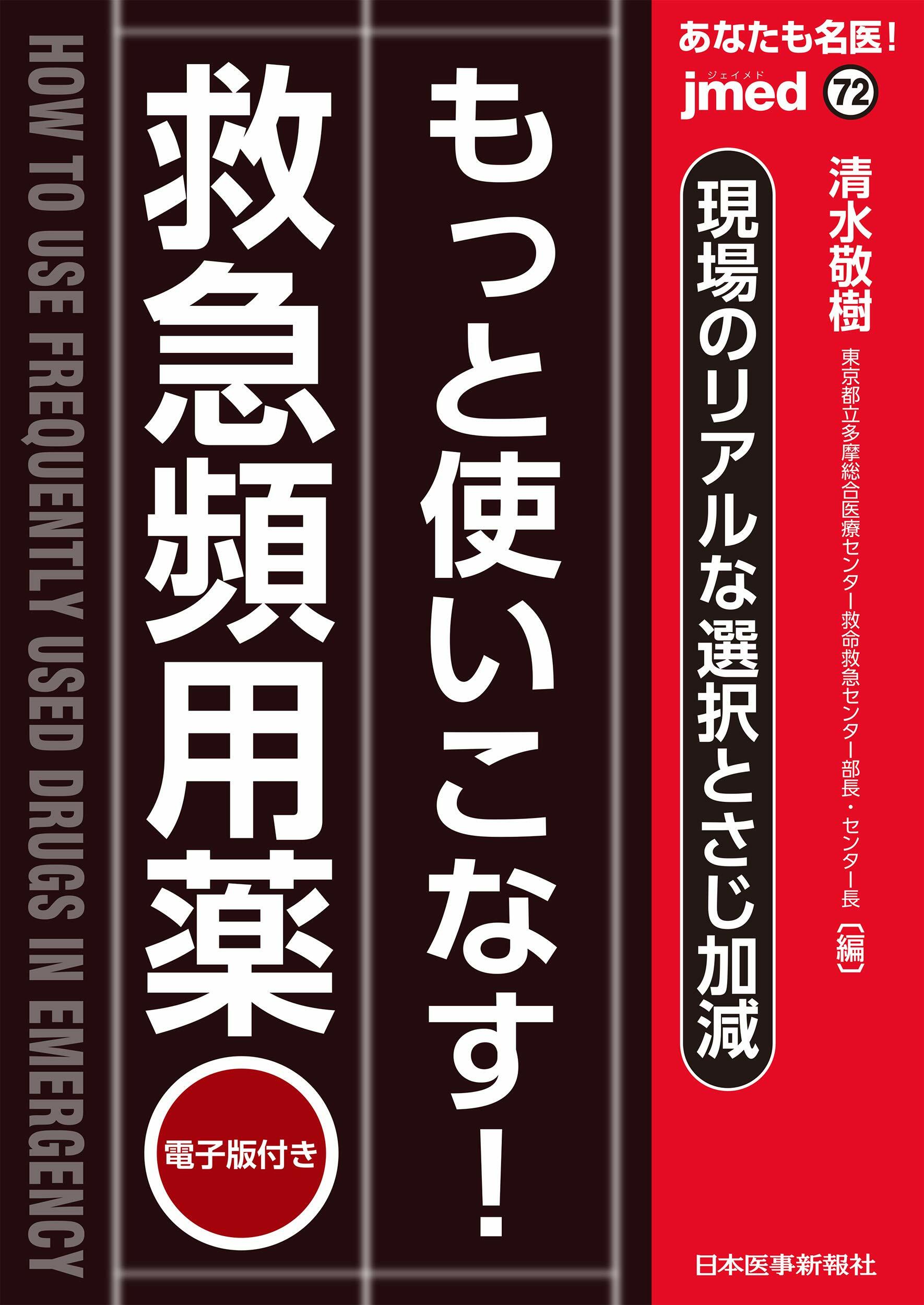 あなたも名医!
ジェイメド
jmed 72

清水敬樹
東京都立多摩総合医療センター救命救急センター部長・センター長〔編〕

現場のリアルな選択とさじ加減

もっと使いこなす!

救急頻用薬

電子版付き

HOW TO USE FREQUENTLY USED DRUGS IN EMERGENCY

日本医事新報社